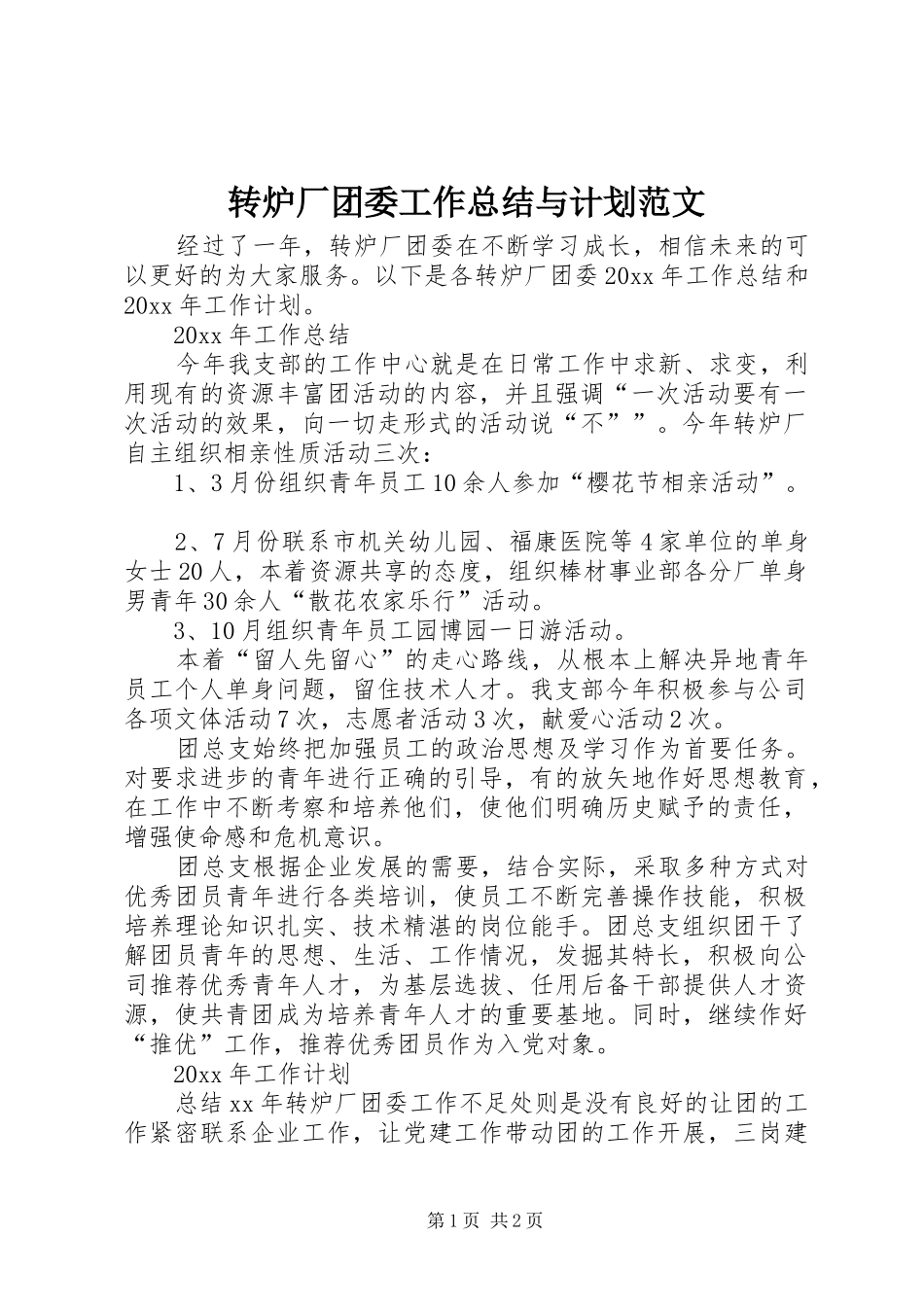 转炉厂团委工作总结与计划范文

经过了一年，转炉厂团委在不断学习成长，相信未来的可以更好的为大家服务。以下是各转炉厂团委20xx年工作总结和20xx年工作计划。

20xx年工作总结

今年我支部的工作中心就是在日常工作中求新、求变，利用现有的资源丰富团活动的内容，并且强调“一次活动要有一次活动的效果，向一切走形式的活动说“不””。今年转炉厂自主组织相亲性质活动三次：

1、3月份组织青年员工10余人参加“樱花节相亲活动”。

2、7月份联系市机关幼儿园、福康医院等4家单位的单身女士20人，本着资源共享的态度，组织棒材事业部各分厂单身男青年30余人“散花农家乐行”活动。

3、10月组织青年员工园博园一日游活动。

本着“留人先留心”的走心路线，从根本上解决异地青年员工个人单身问题，留住技术人才。我支部今年积极参与公司各项文体活动7次，志愿者活动3次，献爱心活动2次。

团总支始终把加强员工的政治思想及学习作为首要任务。对要求进步的青年进行正确的引导，有的放矢地作好思想教育，在工作中不断考察和培养他们，使他们明确历史赋予的责任，增强使命感和危机意识。

团总支根据企业发展的需要，结合实际，采取多种方式对优秀团员青年进行各类培训，使员工不断完善操作技能，积极培养理论知识扎实、技术精湛的岗位能手。团总支组织团干了解团员青年的思想、生活、工作情况，发掘其特长，积极向公司推荐优秀青年人才，为基层选拔、任用后备干部提供人才资源，使共青团成为培养青年人才的重要基地。同时，继续作好“推优”工作，推荐优秀团员作为入党对象。

20xx年工作计划

总结xx年转炉厂团委工作不足处则是没有良好的让团的工作紧密联系企业工作，让党建工作带动团的工作开展，三岗建

第1页 共2页